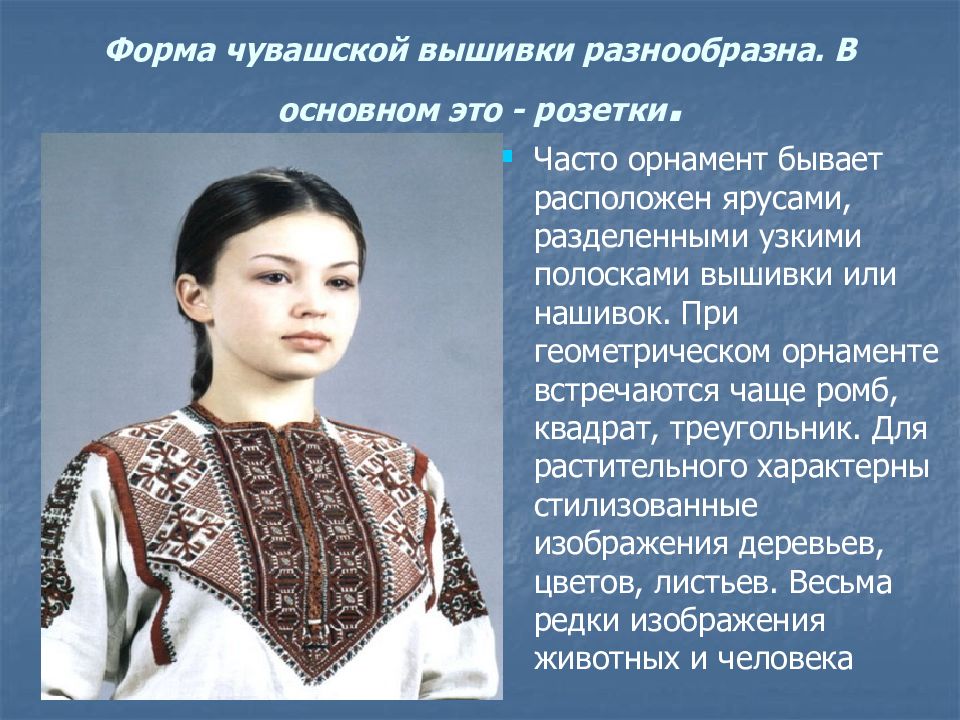 Форма чувашской вышивки разнообразна. В основном это - розетки.

Часто орнамент бывает расположен ярусами, разделенными узкими полосками вышивки или нашивок. При геометрическом орнаменте встречаются чаще ромб, квадрат, треугольник. Для растительного характерны стилизованные изображения деревьев, цветов, листьев. Весьма редки изображения животных и человека